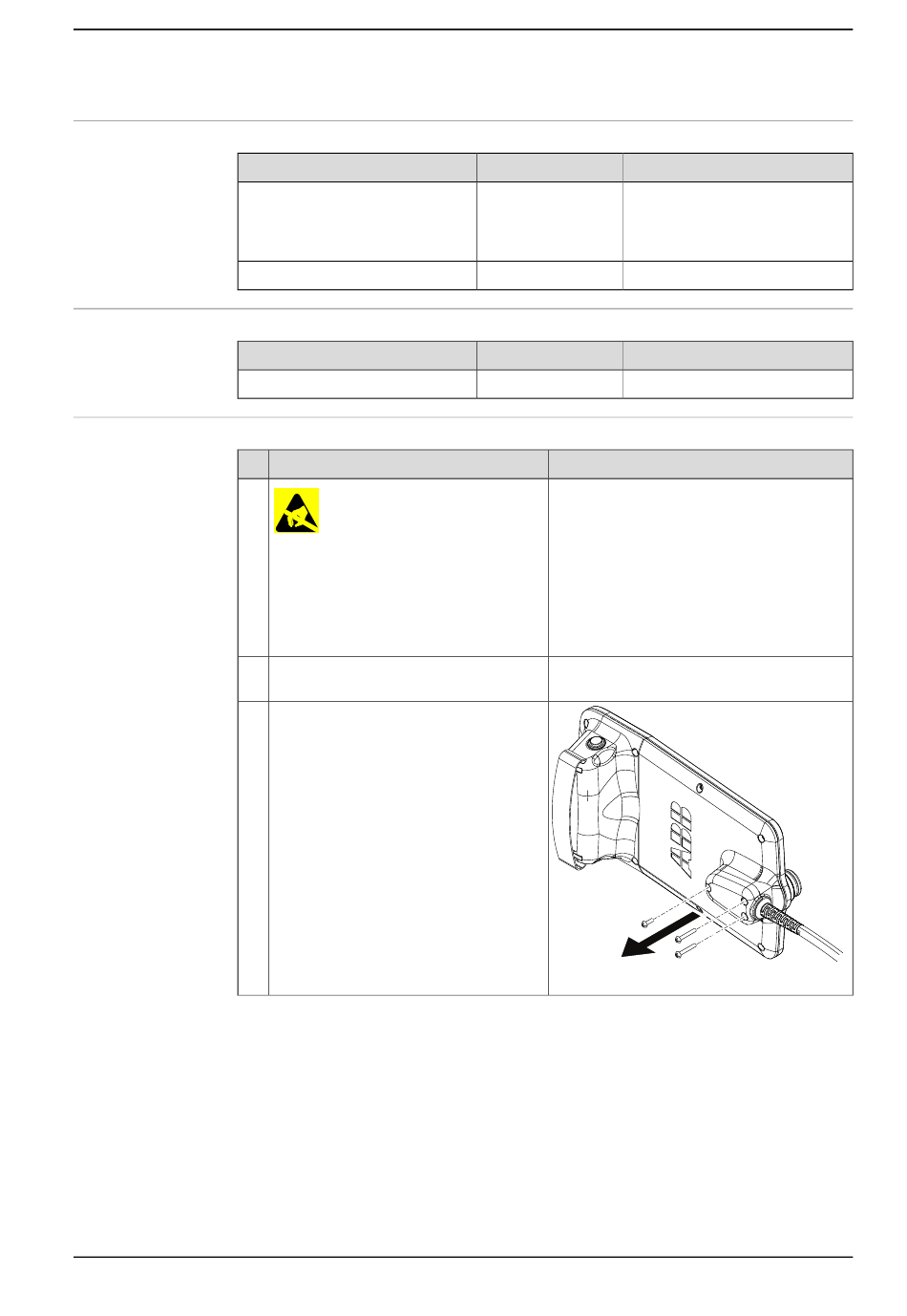 ABB